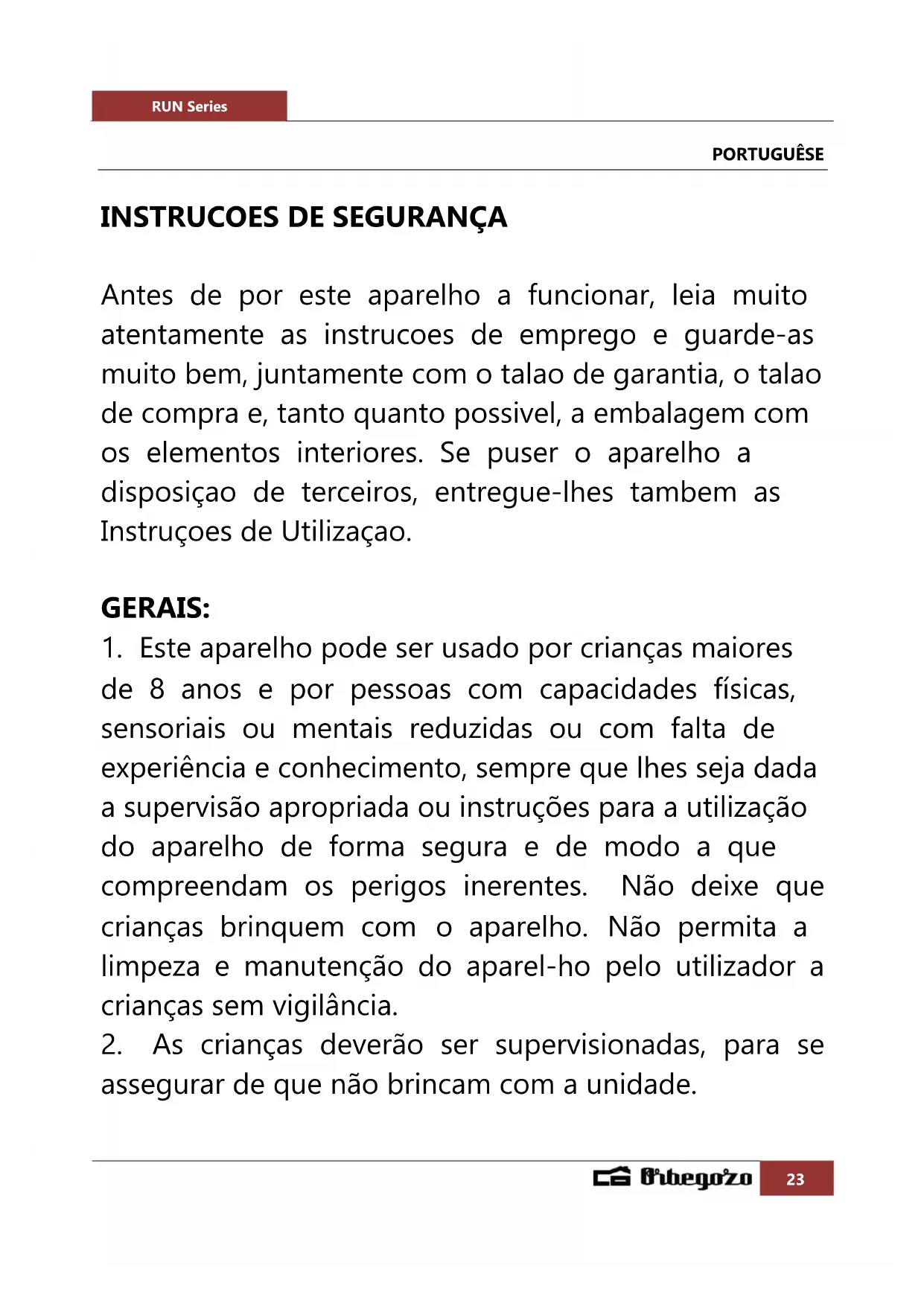 RUN Series

PORTUGUÊSE

INSTRUCOES DE SEGURANÇA

Antes de por este aparelho a funcionar, leia muito atentamente as instrucoes de emprego e guarde-as muito bem, juntamente com o talao de garantia, o talao de compra e, tanto quanto possivel, a embalagem com os elementos interiores. Se puser o aparelho a disposiçao de terceiros, entregue-lhes tambem as Instruçoes de Utilizaçao.

GERAIS:
1. Este aparelho pode ser usado por crianças maiores de 8 anos e por pessoas com capacidades físicas, sensoriais ou mentais reduzidas ou com falta de experiência e conhecimento, sempre que lhes seja dada a supervisão apropriada ou instruções para a utilização do aparelho de forma segura e de modo a que compreendam os perigos inerentes. Não deixe que crianças brinquem com o aparelho. Não permita a limpeza e manutenção do aparel-ho pelo utilizador a crianças sem vigilância.
2. As crianças deverão ser supervisionadas, para se assegurar de que não brincam com a unidade.

Orbegozo 23